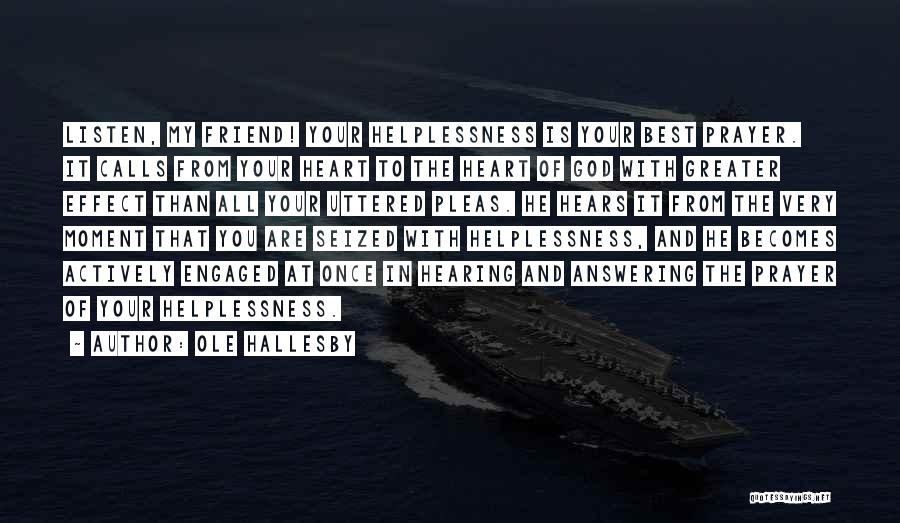 LISTEN, MY FRIEND! YOUR HELPLESSNESS IS YOUR BEST PRAYER. IT CALLS FROM YOUR HEART TO THE HEART OF GOD WITH GREATER EFFECT THAN ALL YOUR UTTERED PLEAS. HE HEARS IT FROM THE VERY MOMENT THAT YOU ARE SEIZED WITH HELPLESSNESS, AND HE BECOMES ACTIVELY ENGAGED AT ONCE IN HEARING AND ANSWERING THE PRAYER OF YOUR HELPLESSNESS.

~ AUTHOR: OLE HALLESBY

QUOTESSAYINGS.NET